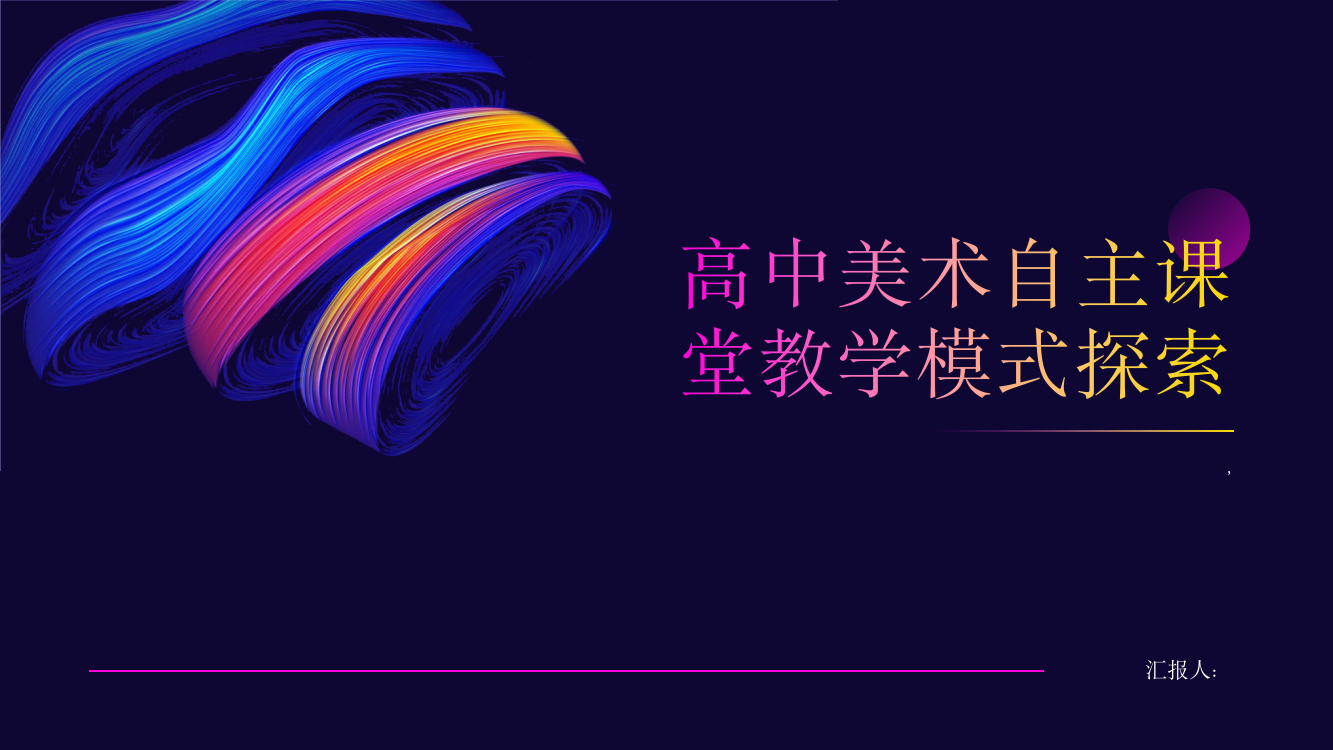 高中美术自主课堂教学模式探索

,

汇报人: